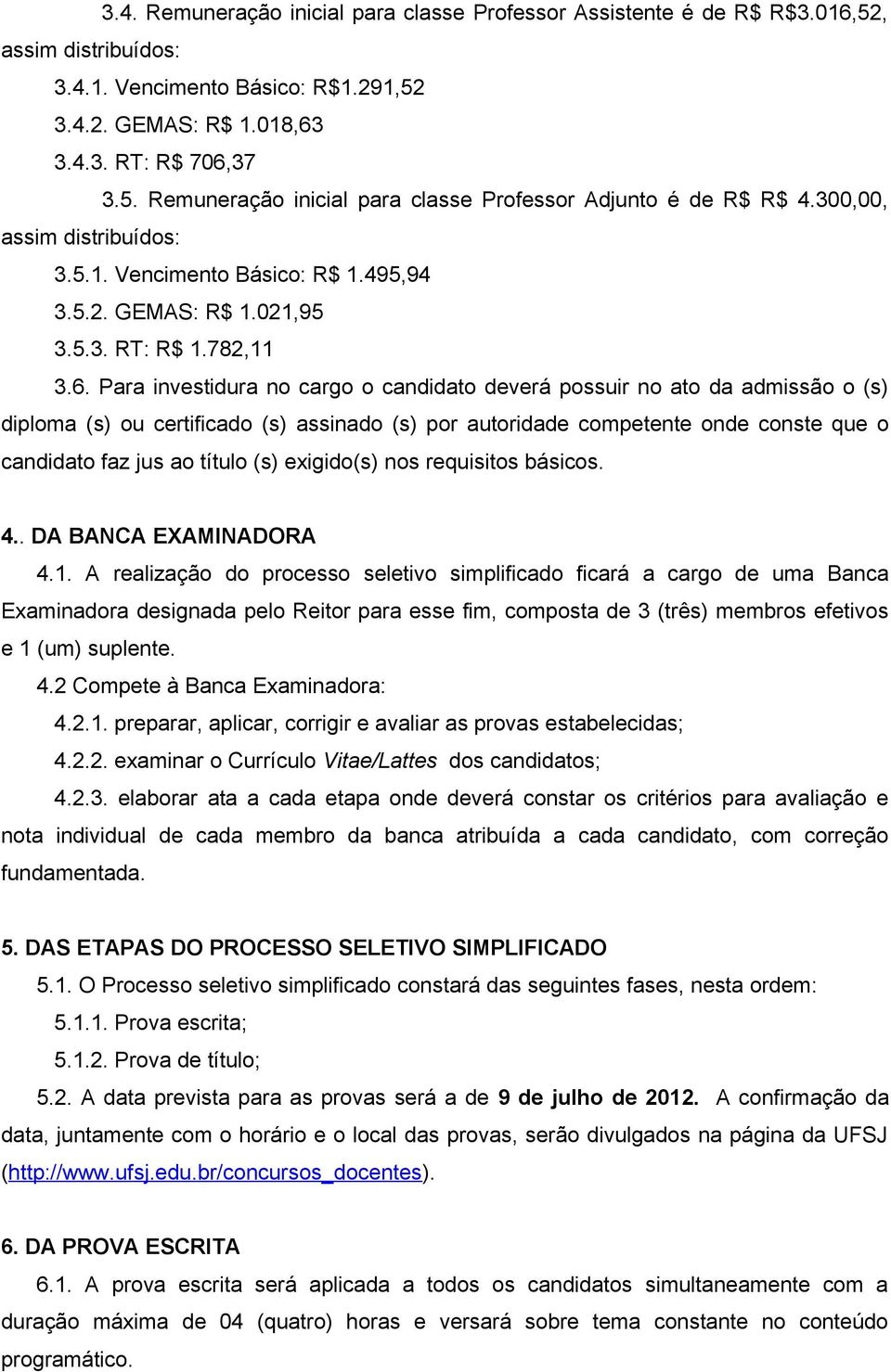 3.4. Remuneração inicial para classe Professor Assistente é de R$ R$3.016,52, assim distribuídos:

3.4.1. Vencimento Básico: R$1.291,52

3.4.2. GEMAS: R$ 1.018,63

3.4.3. RT: R$ 706,37

3.5. Remuneração inicial para classe Professor Adjunto é de R$ R$ 4.300,00, assim distribuídos:

3.5.1. Vencimento Básico: R$ 1.495,94

3.5.2. GEMAS: R$ 1.021,95

3.5.3. RT: R$ 1.782,11

3.6. Para investidura no cargo o candidato deverá possuir no ato da admissão o (s) diploma (s) ou certificado (s) assinado (s) por autoridade competente onde conste que o candidato faz jus ao título (s) exigido(s) nos requisitos básicos.

4.. DA BANCA EXAMINADORA

4.1. A realização do processo seletivo simplificado ficará a cargo de uma Banca Examinadora designada pelo Reitor para esse fim, composta de 3 (três) membros efetivos e 1 (um) suplente.

4.2 Compete à Banca Examinadora:

4.2.1. preparar, aplicar, corrigir e avaliar as provas estabelecidas;

4.2.2. examinar o Currículo Vitae/Lattes dos candidatos;

4.2.3. elaborar ata a cada etapa onde deverá constar os critérios para avaliação e nota individual de cada membro da banca atribuída a cada candidato, com correção fundamentada.

5. DAS ETAPAS DO PROCESSO SELETIVO SIMPLIFICADO

5.1. O Processo seletivo simplificado constará das seguintes fases, nesta ordem:

5.1.1. Prova escrita;

5.1.2. Prova de título;

5.2. A data prevista para as provas será a de 9 de julho de 2012. A confirmação da data, juntamente com o horário e o local das provas, serão divulgados na página da UFSJ (http://www.ufsj.edu.br/concursos_docentes).

6. DA PROVA ESCRITA

6.1. A prova escrita será aplicada a todos os candidatos simultaneamente com a duração máxima de 04 (quatro) horas e versará sobre tema constante no conteúdo programático.